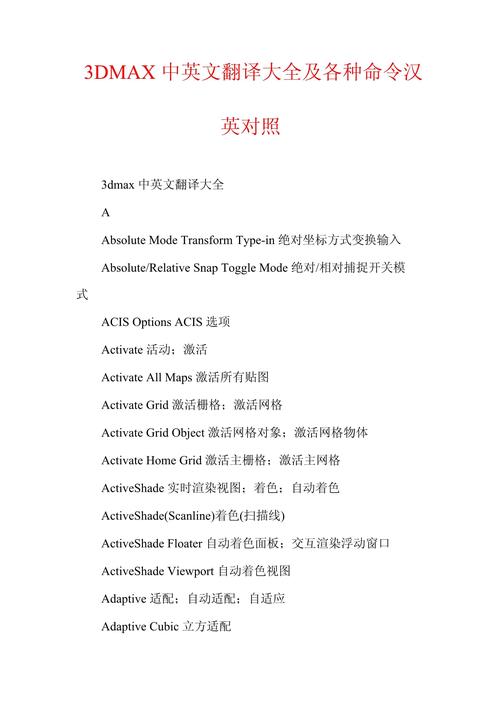 3DMAX 中英文翻译大全及各种命令汉英对照

3dmax 中英文翻译大全

A

Absolute Mode Transform Type-in 绝对坐标方式变换输入

Absolute/Relative Snap Toggle Mode 绝对/相对捕捉开关模式

ACIS Options ACIS 选项

Activate 活动；激活

Activate All Maps 激活所有贴图

Activate Grid 激活栅格；激活网格

Activate Grid Object 激活网格对象；激活网格物体

Activate Home Grid 激活主栅格；激活主网格

ActiveShade 实时渲染视图；着色；自动着色

ActiveShade(Scanline)着色(扫描线)

ActiveShade Floater 自动着色面板；交互渲染浮动窗口

ActiveShade Viewport 自动着色视图

Adaptive 适配；自动适配；自适应

Adaptive Cubic 立方适配